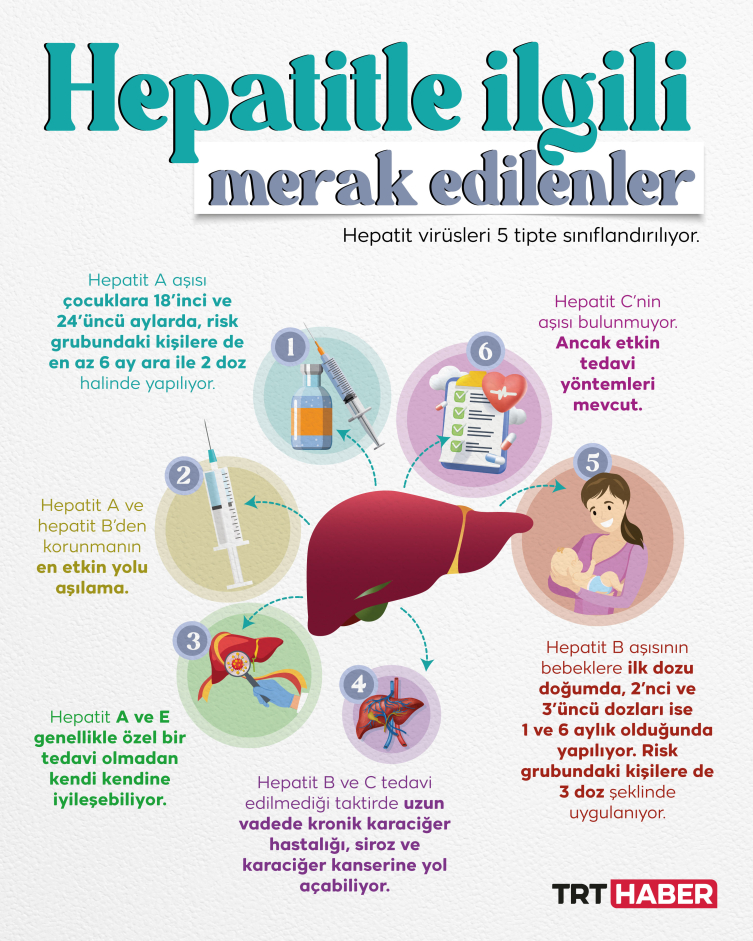 Hepatitle ilgili
merak edilenler

Hepatit virüsleri 5 tipte sınıflandırılıyor.

1
Hepatit A aşısı çocuklara 18'inci ve 24'üncü aylarda, risk grubundaki kişilere de en az 6 ay ara ile 2 doz halinde yapılıyor.

2
Hepatit A ve hepatit B'den korunmanın en etkin yolu aşılama.

3
Hepatit A ve E genellikle özel bir tedavi olmadan kendi kendine iyileşebiliyor.

4
Hepatit B ve C tedavi edilmediği taktirde uzun vadede kronik karaciğer hastalığı, siroz ve karaciğer kanserine yol açabiliyor.

5
Hepatit B aşısının bebeklere ilk dozu doğumda, 2'nci ve 3'üncü dozları ise 1 ve 6 aylık olduğunda yapılıyor. Risk grubundaki kişilere de 3 doz şeklinde uygulanıyor.

6
Hepatit C'nin aşısı bulunmuyor. Ancak etkin tedavi yöntemleri mevcut.

TRT HABER